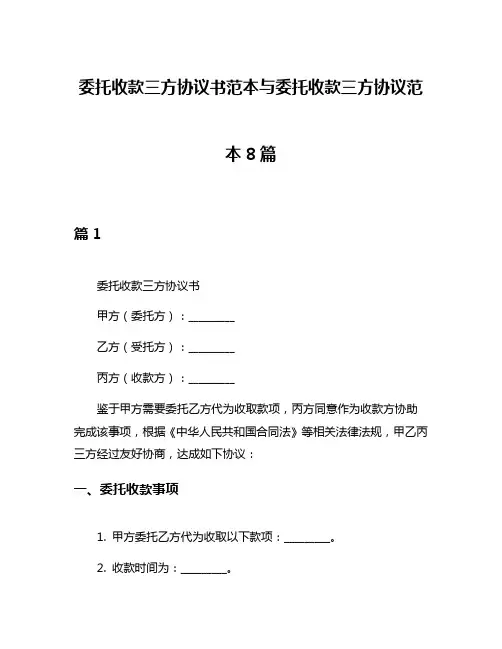 委托收款三方协议书范本与委托收款三方协议范本 8 篇

篇 1

委托收款三方协议书

甲方（委托方）：________

乙方（受托方）：________

丙方（收款方）：________

鉴于甲方需要委托乙方代为收取款项，丙方同意作为收款方协助完成该事项，根据《中华人民共和国合同法》等相关法律法规，甲乙丙三方经过友好协商，达成如下协议：

一、委托收款事项

1. 甲方委托乙方代为收取以下款项：________。

2. 收款时间为：________。